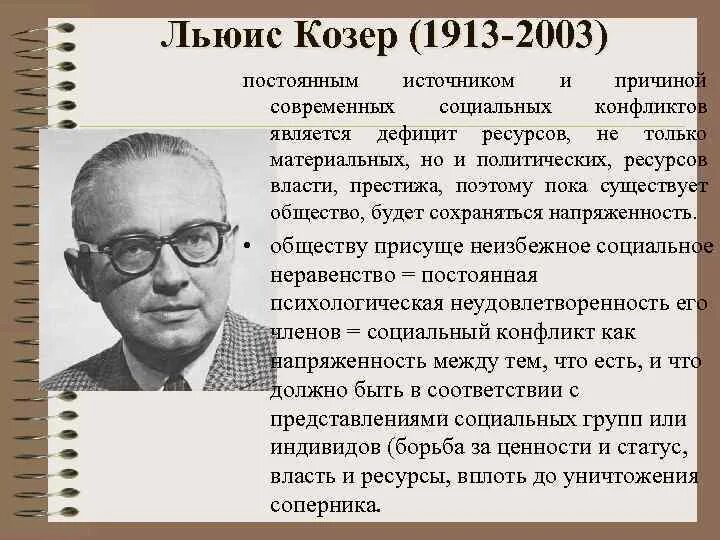 Льюис Козер (1913-2003)

постоянным источником и причиной современных социальных конфликтов является дефицит ресурсов, не только материальных, но и политических, ресурсов власти, престижа, поэтому пока существует общество, будет сохраняться напряженность.

• обществу присуще неизбежное социальное неравенство = постоянная психологическая неудовлетворенность его членов = социальный конфликт как напряженность между тем, что есть, и что должно быть в соответствии с представлениями социальных групп или индивидов (борьба за ценности и статус, власть и ресурсы, вплоть до уничтожения соперника.